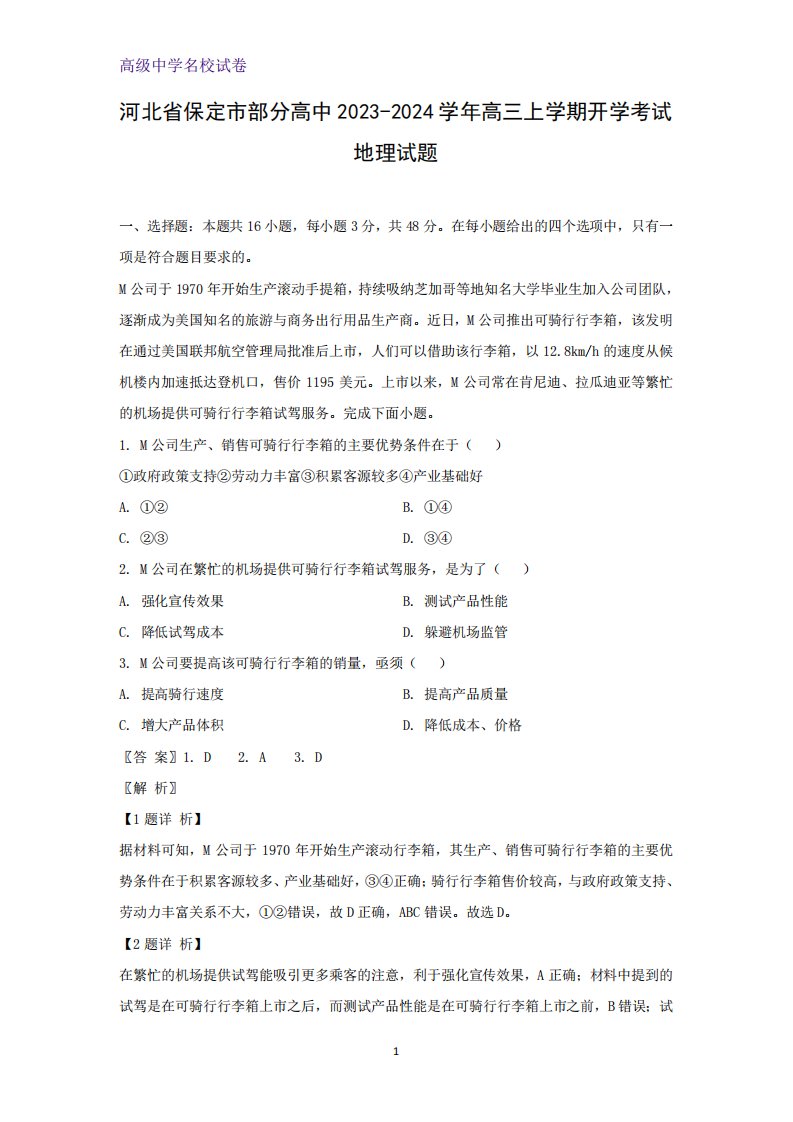 高级中学名校试卷

河北省保定市部分高中 2023-2024 学年高三上学期开学考试

地理试题

一、选择题：本题共 16 小题，每小题 3 分，共 48 分。在每小题给出的四个选项中，只有一项是符合题目要求的。

M 公司于 1970 年开始生产滚动手提箱，持续吸纳芝加哥等地知名大学毕业生加入公司团队，逐渐成为美国知名的旅游与商务出行用品生产商。近日，M 公司推出可骑行行李箱，该发明在通过美国联邦航空管理局批准后上市，人们可以借助该行李箱，以 12.8km/h 的速度从候机楼内加速抵达登机口，售价 1195 美元。上市以来，M 公司常在肯尼迪、拉瓜迪亚等繁忙的机场提供可骑行行李箱试驾服务。完成下面小题。

1. M 公司生产、销售可骑行行李箱的主要优势条件在于（　）

①政府政策支持②劳动力丰富③积累客源较多④产业基础好

A. ①②

B. ①④

C. ②③

D. ③④

2. M 公司在繁忙的机场提供可骑行行李箱试驾服务，是为了（　）

A. 强化宣传效果

B. 测试产品性能

C. 降低试驾成本

D. 躲避机场监管

3. M 公司要提高该可骑行行李箱的销量，亟须（　）

A. 提高骑行速度

B. 提高产品质量

C. 增大产品体积

D. 降低成本、价格

〖答 案〗1. D　2. A　3. D

〖解 析〗

【1 题详 析】

据材料可知，M 公司于 1970 年开始生产滚动行李箱，其生产、销售可骑行行李箱的主要优势条件在于积累客源较多、产业基础好，③④正确；骑行行李箱售价较高，与政府政策支持、劳动力丰富关系不大，①②错误，故 D 正确，ABC 错误。故选 D。

【2 题详 析】

在繁忙的机场提供试驾能吸引更多乘客的注意，利于强化宣传效果，A 正确；材料中提到的试驾是在可骑行行李箱上市之后，而测试产品性能是在可骑行行李箱上市之前，B 错误；试

1